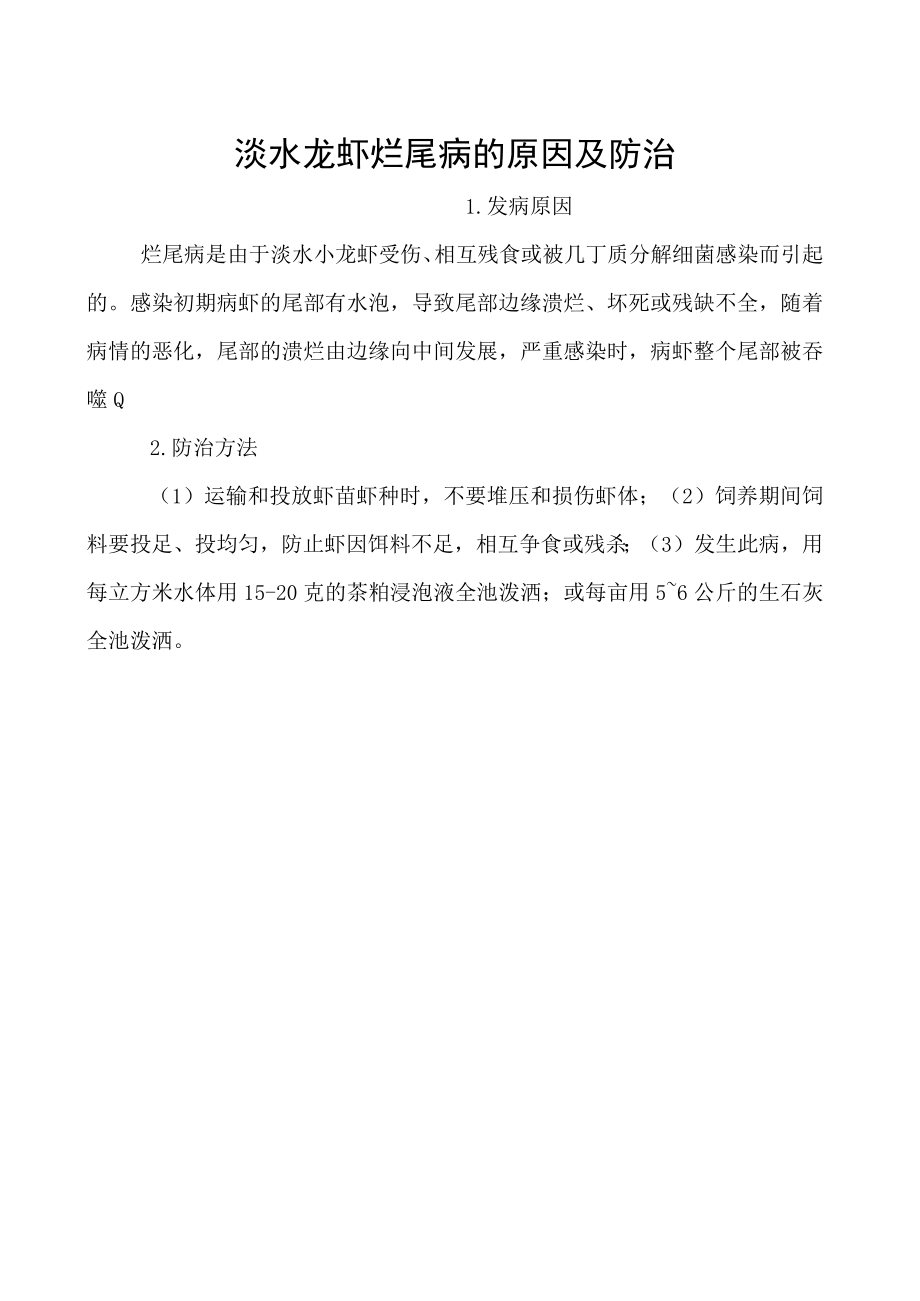 淡水龙虾烂尾病的原因及防治

1.发病原因

烂尾病是由于淡水小龙虾受伤、相互残食或被几丁质分解细菌感染而引起的。感染初期病虾的尾部有水泡，导致尾部边缘溃烂、坏死或残缺不全，随着病情的恶化，尾部的溃烂由边缘向中间发展，严重感染时，病虾整个尾部被吞噬Q

2.防治方法

（1）运输和投放虾苗虾种时，不要堆压和损伤虾体；（2）饲养期间饲料要投足、投均匀，防止虾因饵料不足，相互争食或残杀；（3）发生此病，用每立方米水体用15-20克的茶粕浸泡液全池泼洒；或每亩用5~6公斤的生石灰全池泼洒。